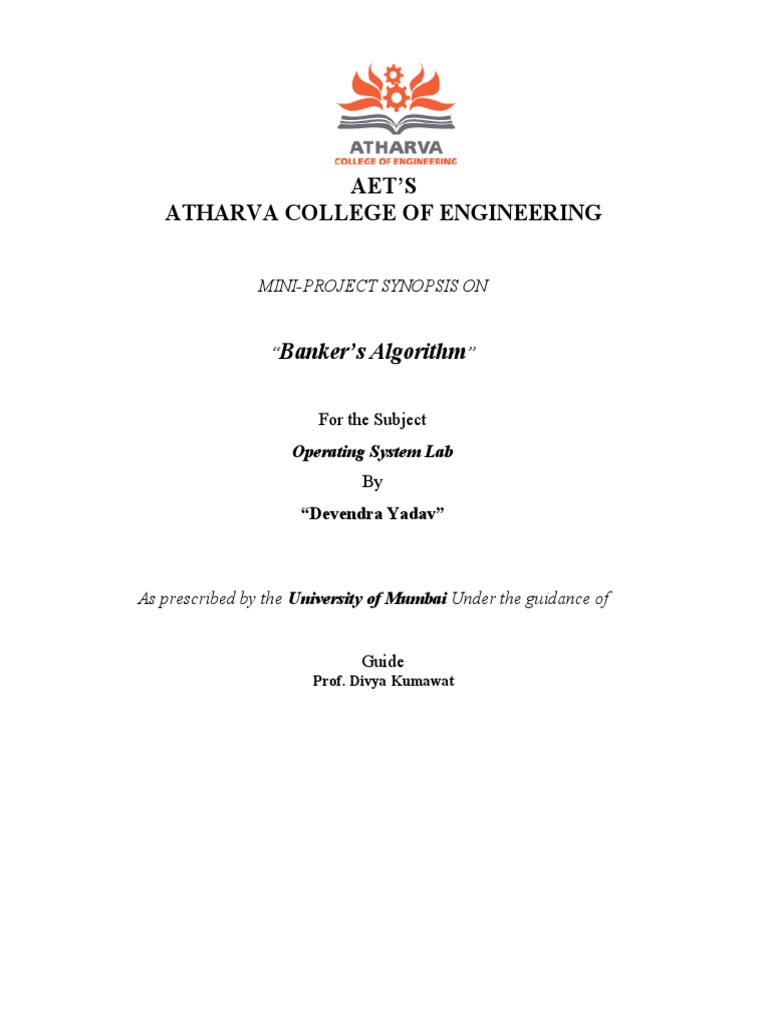 ATHARVA
COLLEGE OF ENGINEERING

AET'S
ATHARVA COLLEGE OF ENGINEERING

MINI-PROJECT SYNOPSIS ON

"Banker's Algorithm"

For the Subject

Operating System Lab

By

"Devendra Yadav"

As prescribed by the University of Mumbai Under the guidance of

Guide
Prof. Divya Kumawat